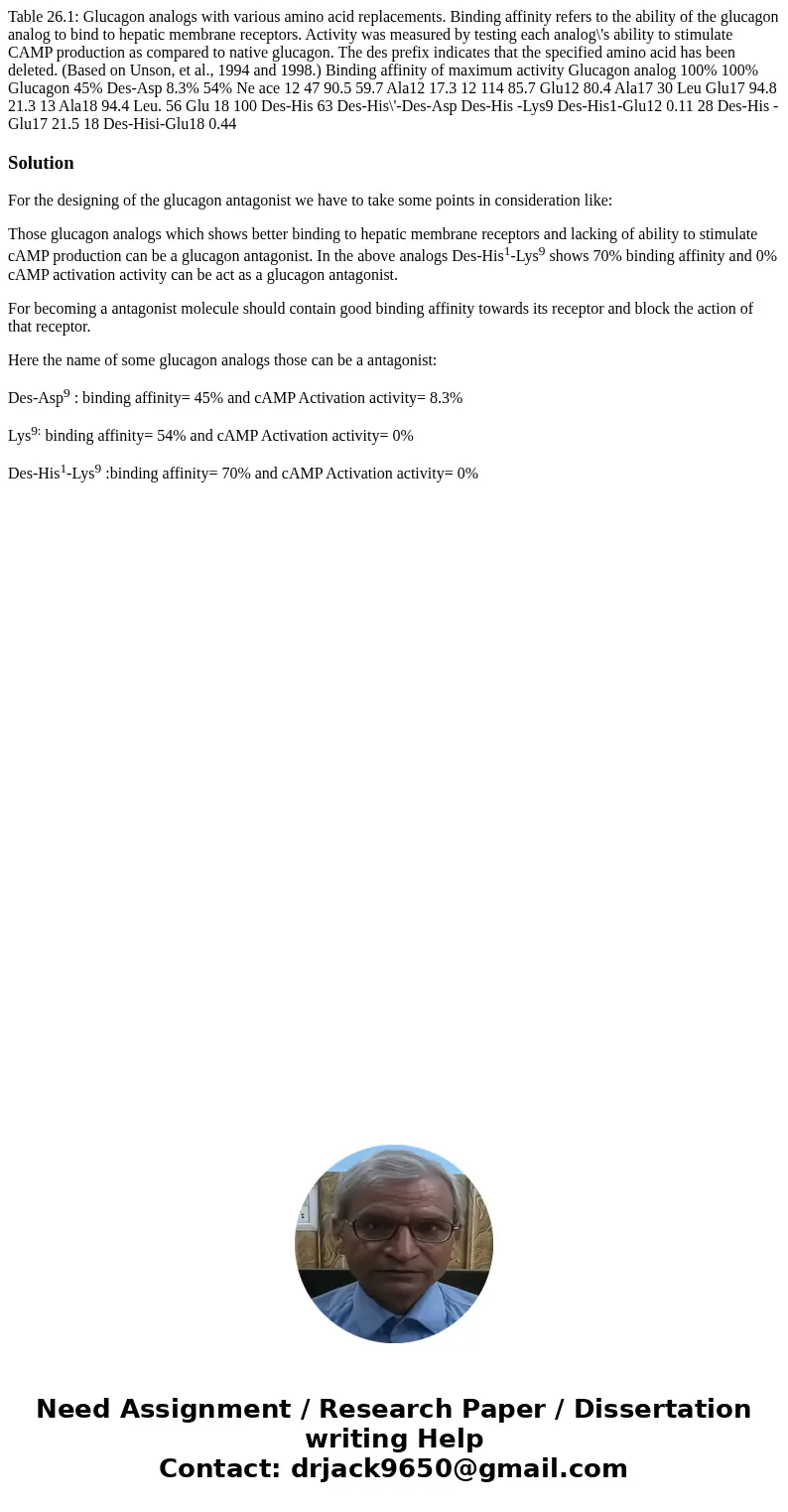 Table 26.1: Glucagon analogs with various amino acid replacements. Binding affinity refers to the ability of the glucagon analog to bind to hepatic membrane receptors. Activity was measured by testing each analog\'s ability to stimulate CAMP production as compared to native glucagon. The des prefix indicates that the specified amino acid has been deleted. (Based on Unson, et al., 1994 and 1998.) Binding affinity of maximum activity Glucagon analog 100% 100% Glucagon 45% Des-Asp 8.3% 54% Ne ace 12 47 90.5 59.7 Ala12 17.3 12 114 85.7 Glu12 80.4 Ala17 30 Leu Glu17 94.8 21.3 13 Ala18 94.4 Leu. 56 Glu 18 100 Des-His 63 Des-His\'-Des-Asp Des-His -Lys9 Des-His1-Glu12 0.11 28 Des-His -Glu17 21.5 18 Des-Hisi-Glu18 0.44

Solution

For the designing of the glucagon antagonist we have to take some points in consideration like:

Those glucagon analogs which shows better binding to hepatic membrane receptors and lacking of ability to stimulate cAMP production can be a glucagon antagonist. In the above analogs Des-His$^1$-Lys$^9$ shows 70% binding affinity and 0% cAMP activation activity can be act as a glucagon antagonist.

For becoming a antagonist molecule should contain good binding affinity towards its receptor and block the action of that receptor.

Here the name of some glucagon analogs those can be a antagonist:

Des-Asp$^9$ : binding affinity= 45% and cAMP Activation activity= 8.3%

Lys$^{9:}$ binding affinity= 54% and cAMP Activation activity= 0%

Des-His$^1$-Lys$^9$ :binding affinity= 70% and cAMP Activation activity= 0%

Need Assignment / Research Paper / Dissertation writing Help
Contact: drjack9650@gmail.com